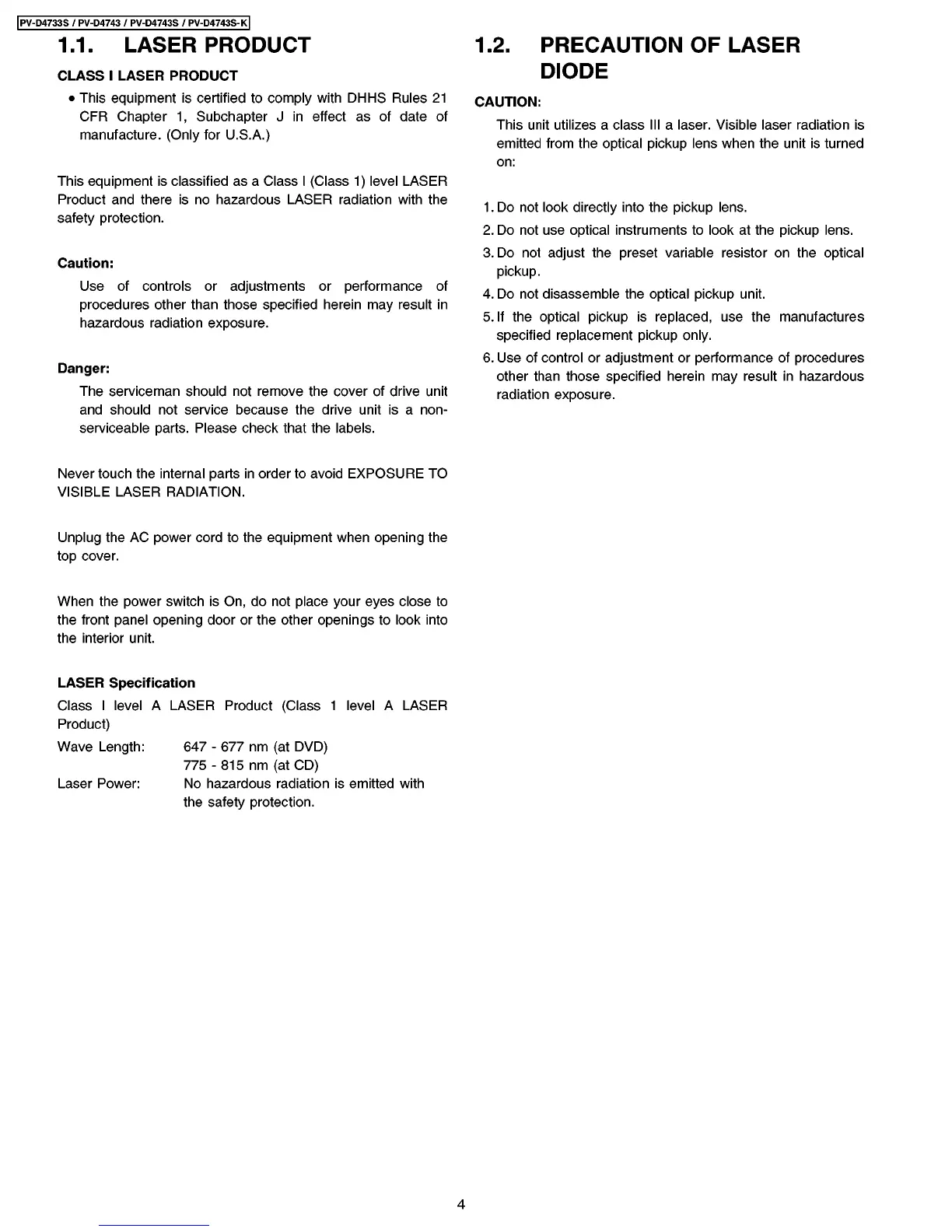 PV-D4733S / PV-D4743 / PV-D4743S / PV-D4743S-K

1.1. LASER PRODUCT

CLASS I LASER PRODUCT

• This equipment is certified to comply with DHHS Rules 21 CFR Chapter 1, Subchapter J in effect as of date of manufacture. (Only for U.S.A.)

This equipment is classified as a Class I (Class 1) level LASER Product and there is no hazardous LASER radiation with the safety protection.

Caution:

Use of controls or adjustments or performance of procedures other than those specified herein may result in hazardous radiation exposure.

Danger:

The serviceman should not remove the cover of drive unit and should not service because the drive unit is a non-serviceable parts. Please check that the labels.

Never touch the internal parts in order to avoid EXPOSURE TO VISIBLE LASER RADIATION.

Unplug the AC power cord to the equipment when opening the top cover.

When the power switch is On, do not place your eyes close to the front panel opening door or the other openings to look into the interior unit.

LASER Specification

Class I level A LASER Product (Class 1 level A LASER Product)

Wave Length: 647 - 677 nm (at DVD)
775 - 815 nm (at CD)

Laser Power: No hazardous radiation is emitted with the safety protection.

1.2. PRECAUTION OF LASER DIODE

CAUTION:

This unit utilizes a class III a laser. Visible laser radiation is emitted from the optical pickup lens when the unit is turned on:

1. Do not look directly into the pickup lens.
2. Do not use optical instruments to look at the pickup lens.
3. Do not adjust the preset variable resistor on the optical pickup.
4. Do not disassemble the optical pickup unit.
5. If the optical pickup is replaced, use the manufactures specified replacement pickup only.
6. Use of control or adjustment or performance of procedures other than those specified herein may result in hazardous radiation exposure.

4